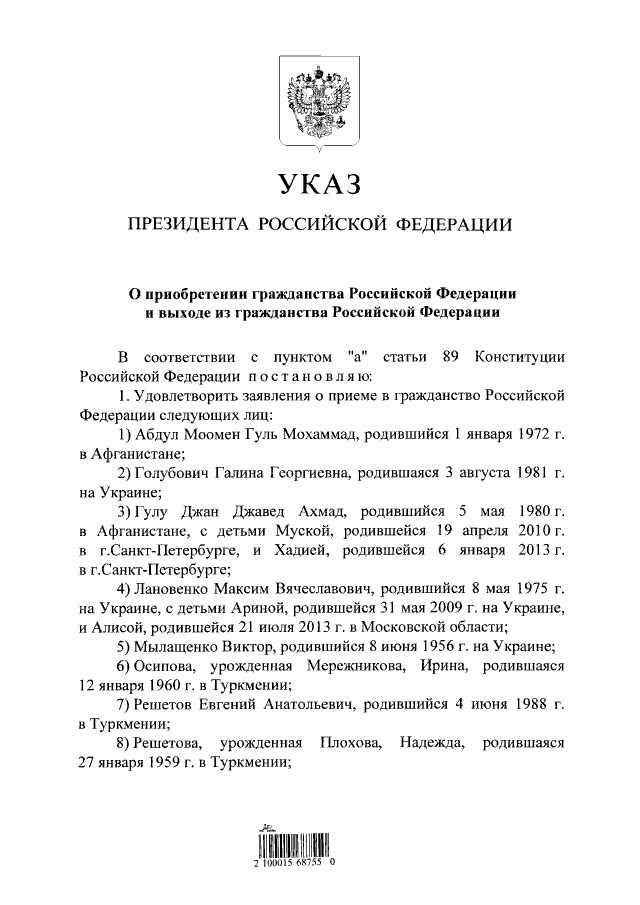 УКАЗ

ПРЕЗИДЕНТА РОССИЙСКОЙ ФЕДЕРАЦИИ

О приобретении гражданства Российской Федерации и выходе из гражданства Российской Федерации

В соответствии с пунктом "а" статьи 89 Конституции Российской Федерации постановляю:

1. Удовлетворить заявления о приеме в гражданство Российской Федерации следующих лиц:

1) Абдул Моомен Гуль Мохаммад, родившийся 1 января 1972 г. в Афганистане;

2) Голубович Галина Георгиевна, родившаяся 3 августа 1981 г. на Украине;

3) Гулу Джан Джавед Ахмад, родившийся 5 мая 1980 г. в Афганистане, с детьми Муской, родившейся 19 апреля 2010 г. в г.Санкт-Петербурге, и Хадией, родившейся 6 января 2013 г. в г.Санкт-Петербурге;

4) Лановенко Максим Вячеславович, родившийся 8 мая 1975 г. на Украине, с детьми Ариной, родившейся 31 мая 2009 г. на Украине, и Алисой, родившейся 21 июля 2013 г. в Московской области;

5) Мылащенко Виктор, родившийся 8 июня 1956 г. на Украине;

6) Осипова, урожденная Мережникова, Ирина, родившаяся 12 января 1960 г. в Туркмении;

7) Решетов Евгений Анатольевич, родившийся 4 июня 1988 г. в Туркмении;

8) Решетова, урожденная Плохова, Надежда, родившаяся 27 января 1959 г. в Туркмении;

2 100015 68755 0